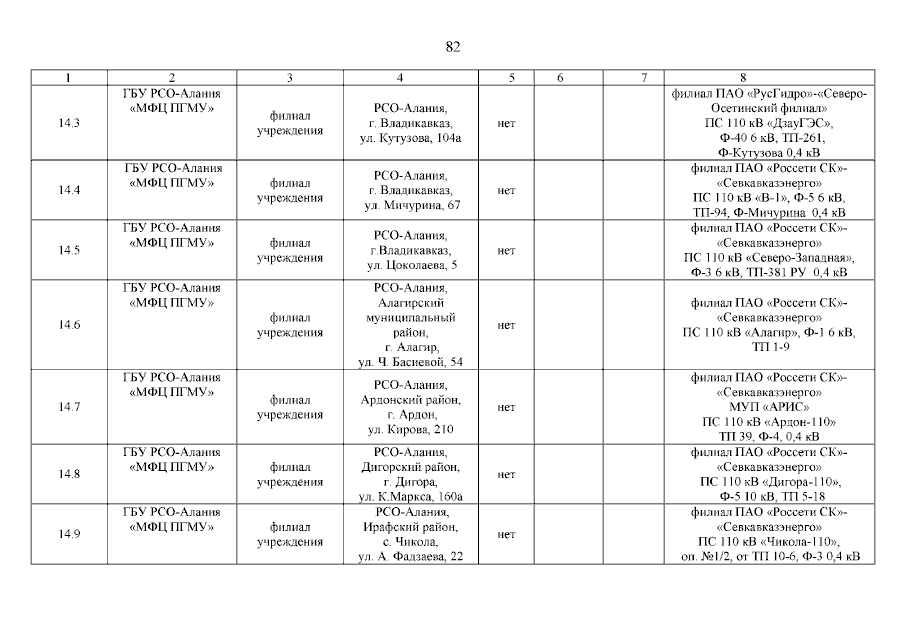 82

| 1 | 2 | 3 | 4 | 5 | 6 | 7 | 8 |
|---|---|---|---|---|---|---|---|
| 14.3 | ГБУ РСО-Алания «МФЦ ПГМУ» | филиал учреждения | РСО-Алания, г. Владикавказ, ул. Кутузова, 104а | нет | | | филиал ПАО «РусГидро»-«Северо-Осетинский филиал» ПС 110 кВ «ДзауГЭС», Ф-40 6 кВ, ТП-261, Ф-Кутузова 0,4 кВ |
| 14.4 | ГБУ РСО-Алания «МФЦ ПГМУ» | филиал учреждения | РСО-Алания, г. Владикавказ, ул. Мичурина, 67 | нет | | | филиал ПАО «Россети СК»-«Севкавказэнерго» ПС 110 кВ «В-1», Ф-5 6 кВ, ТП-94, Ф-Мичурина 0,4 кВ |
| 14.5 | ГБУ РСО-Алания «МФЦ ПГМУ» | филиал учреждения | РСО-Алания, г.Владикавказ, ул. Цоколаева, 5 | нет | | | филиал ПАО «Россети СК»-«Севкавказэнерго» ПС 110 кВ «Северо-Западная», Ф-3 6 кВ, ТП-381 РУ 0,4 кВ |
| 14.6 | ГБУ РСО-Алания «МФЦ ПГМУ» | филиал учреждения | РСО-Алания, Алагирский муниципальный район, г. Алагир, ул. Ч. Басиевой, 54 | нет | | | филиал ПАО «Россети СК»-«Севкавказэнерго» ПС 110 кВ «Алагир», Ф-1 6 кВ, ТП 1-9 |
| 14.7 | ГБУ РСО-Алания «МФЦ ПГМУ» | филиал учреждения | РСО-Алания, Ардонский район, г. Ардон, ул. Кирова, 210 | нет | | | филиал ПАО «Россети СК»-«Севкавказэнерго» МУП «АРИС» ПС 110 кВ «Ардон-110» ТП 39, Ф-4, 0,4 кВ |
| 14.8 | ГБУ РСО-Алания «МФЦ ПГМУ» | филиал учреждения | РСО-Алания, Дигорский район, г. Дигора, ул. К.Маркса, 160а | нет | | | филиал ПАО «Россети СК»-«Севкавказэнерго» ПС 110 кВ «Дигора-110», Ф-5 10 кВ, ТП 5-18 |
| 14.9 | ГБУ РСО-Алания «МФЦ ПГМУ» | филиал учреждения | РСО-Алания, Ирафский район, с. Чикола, ул. А. Фадзаева, 22 | нет | | | филиал ПАО «Россети СК»-«Севкавказэнерго» ПС 110 кВ «Чикола-110», оп. №1/2, от ТП 10-6, Ф-3 0,4 кВ |